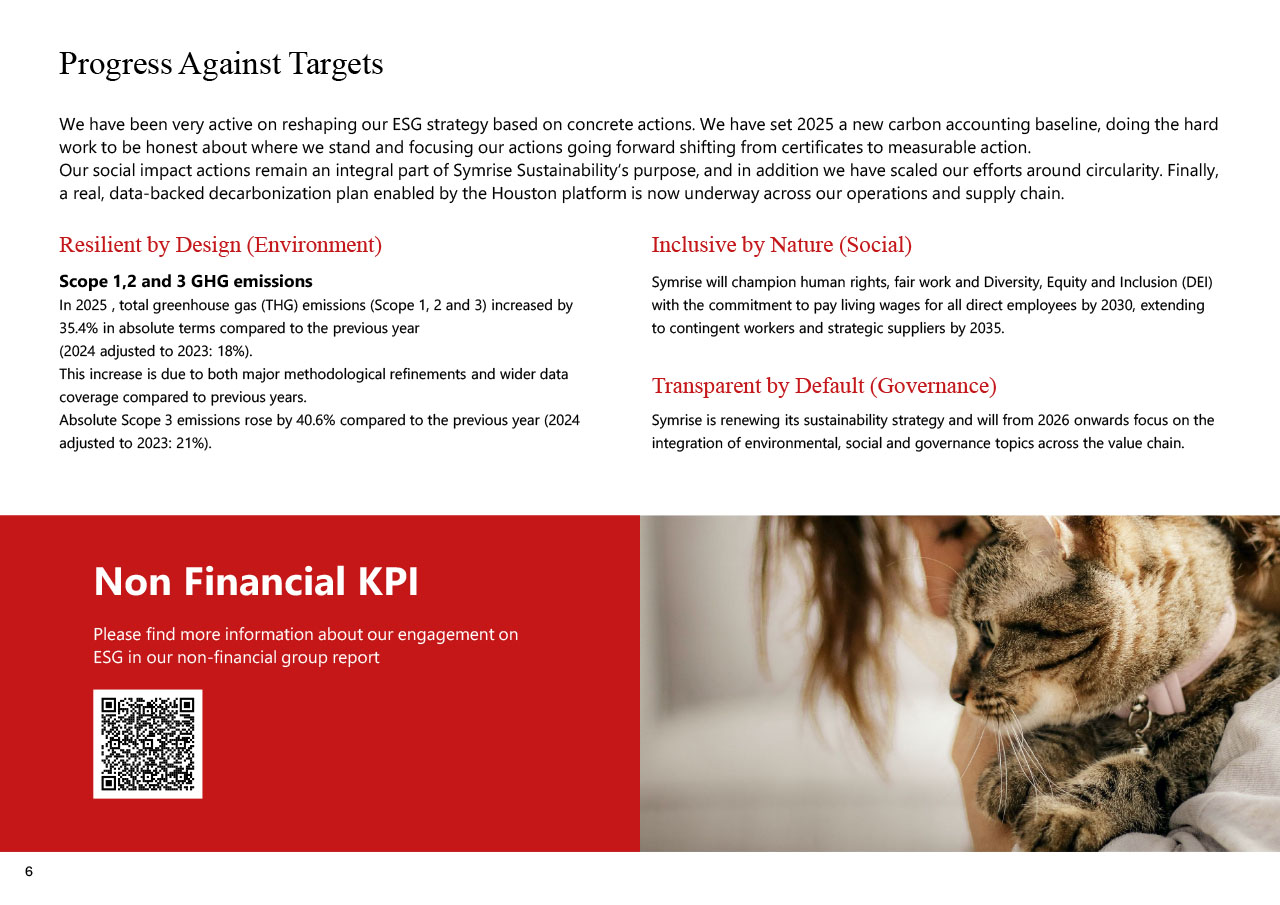 Progress Against Targets

We have been very active on reshaping our ESG strategy based on concrete actions. We have set 2025 a new carbon accounting baseline, doing the hard work to be honest about where we stand and focusing our actions going forward shifting from certificates to measurable action.
Our social impact actions remain an integral part of Symrise Sustainability's purpose, and in addition we have scaled our efforts around circularity. Finally, a real, data-backed decarbonization plan enabled by the Houston platform is now underway across our operations and supply chain.

Resilient by Design (Environment)

Scope 1,2 and 3 GHG emissions
In 2025 , total greenhouse gas (THG) emissions (Scope 1, 2 and 3) increased by 35.4% in absolute terms compared to the previous year
(2024 adjusted to 2023: 18%).
This increase is due to both major methodological refinements and wider data coverage compared to previous years.
Absolute Scope 3 emissions rose by 40.6% compared to the previous year (2024 adjusted to 2023: 21%).

Inclusive by Nature (Social)

Symrise will champion human rights, fair work and Diversity, Equity and Inclusion (DEI) with the commitment to pay living wages for all direct employees by 2030, extending to contingent workers and strategic suppliers by 2035.

Transparent by Default (Governance)

Symrise is renewing its sustainability strategy and will from 2026 onwards focus on the integration of environmental, social and governance topics across the value chain.

Non Financial KPI

Please find more information about our engagement on ESG in our non-financial group report

6